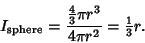 $I_{\text{sphere}} = \frac{\frac{4}{3}\pi r^3}{4\pi r^2} = \frac{1}{3}r.$